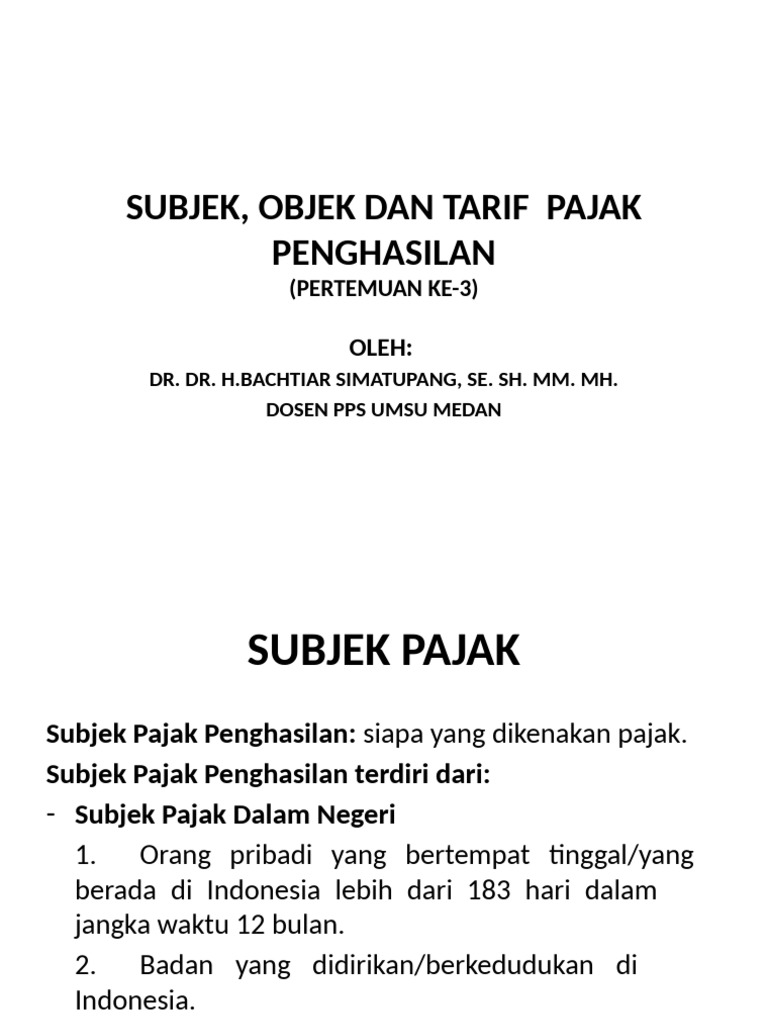 SUBJEK, OBJEK DAN TARIF PAJAK PENGHASILAN
(PERTEMUAN KE-3)

OLEH:
DR. DR. H.BACHTIAR SIMATUPANG, SE. SH. MM. MH.
DOSEN PPS UMSU MEDAN

SUBJEK PAJAK

Subjek Pajak Penghasilan: siapa yang dikenakan pajak.
Subjek Pajak Penghasilan terdiri dari:
- Subjek Pajak Dalam Negeri
1. Orang pribadi yang bertempat tinggal/yang berada di Indonesia lebih dari 183 hari dalam jangka waktu 12 bulan.
2. Badan yang didirikan/berkedudukan di Indonesia.